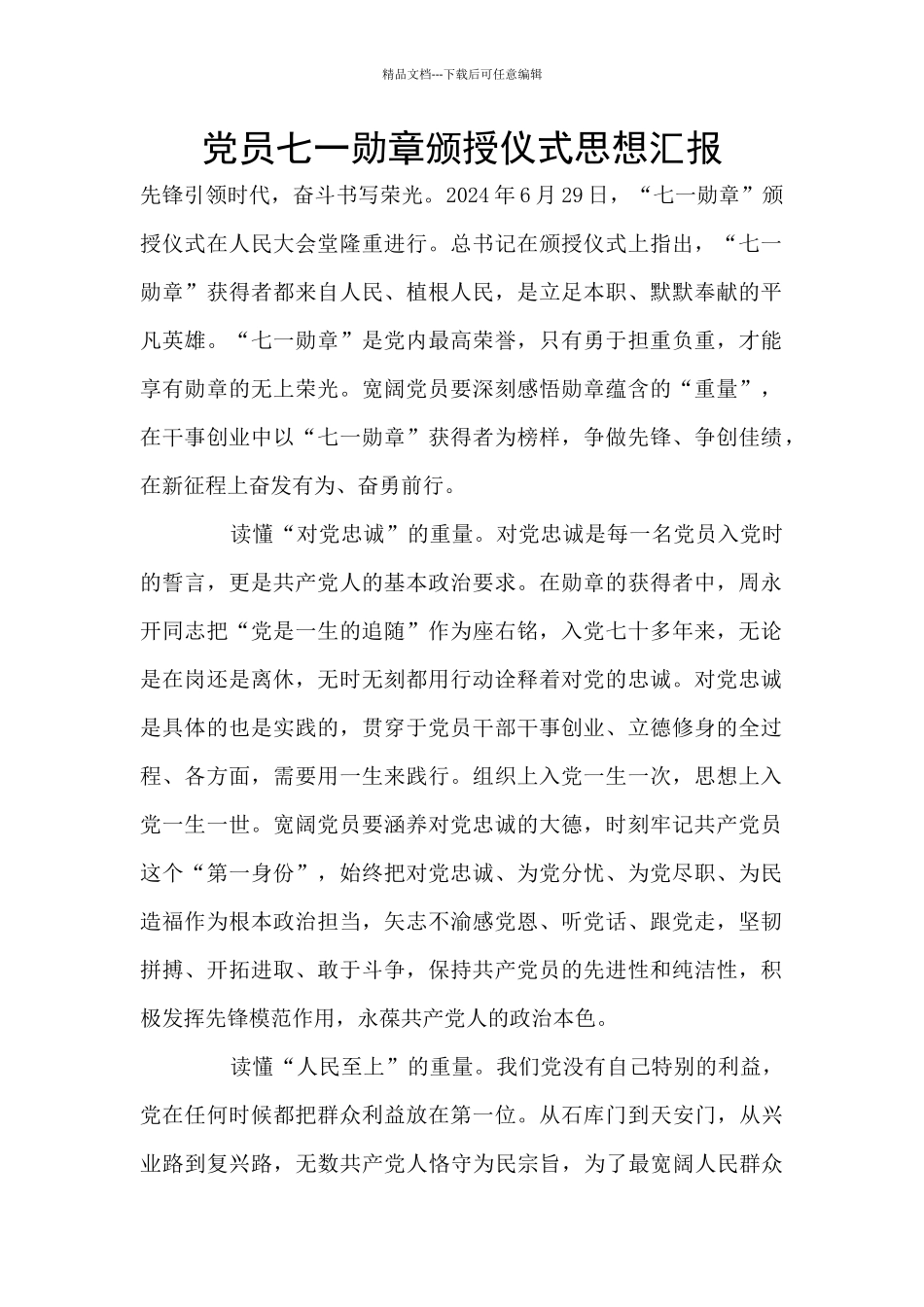 精品文档---下载后可任意编辑

党员七一勋章颁授仪式思想汇报

先锋引领时代，奋斗书写荣光。2024年6月29日，“七一勋章”颁授仪式在人民大会堂隆重进行。总书记在颁授仪式上指出，“七一勋章”获得者都来自人民、植根人民，是立足本职、默默奉献的平凡英雄。“七一勋章”是党内最高荣誉，只有勇于担重负重，才能享有勋章的无上荣光。宽阔党员要深刻感悟勋章蕴含的“重量”，在干事创业中以“七一勋章”获得者为榜样，争做先锋、争创佳绩，在新征程上奋发有为、奋勇前行。

读懂“对党忠诚”的重量。对党忠诚是每一名党员入党时的誓言，更是共产党人的基本政治要求。在勋章的获得者中，周永开同志把“党是一生的追随”作为座右铭，入党七十多年来，无论是在岗还是离休，无时无刻都用行动诠释着对党的忠诚。对党忠诚是具体的也是实践的，贯穿于党员干部干事创业、立德修身的全过程、各方面，需要用一生来践行。组织上入党一生一次，思想上入党一生一世。宽阔党员要涵养对党忠诚的大德，时刻牢记共产党员这个“第一身份”，始终把对党忠诚、为党分忧、为党尽职、为民造福作为根本政治担当，矢志不渝感党恩、听党话、跟党走，坚韧拼搏、开拓进取、敢于斗争，保持共产党员的先进性和纯洁性，积极发挥先锋模范作用，永葆共产党人的政治本色。

读懂“人民至上”的重量。我们党没有自己特别的利益，党在任何时候都把群众利益放在第一位。从石库门到天安门，从兴业路到复兴路，无数共产党人恪守为民宗旨，为了最宽阔人民群众